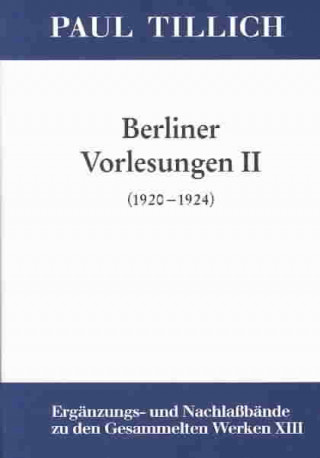 PAUL TILLICH

Berliner Vorlesungen II

(1920–1924)

Ergänzungs- und Nachlaßbände zu den Gesammelten Werken XIII